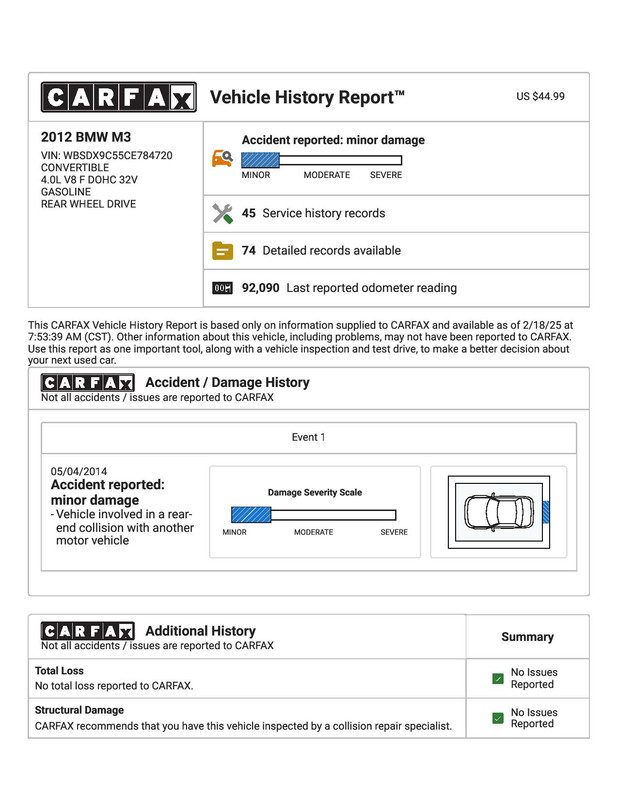 CARFAX

Vehicle History Report™

US $44.99

2012 BMW M3

VIN: WBSDX9C55CE784720
CONVERTIBLE
4.0L V8 F DOHC 32V
GASOLINE
REAR WHEEL DRIVE

Accident reported: minor damage

MINOR MODERATE SEVERE

45 Service history records

74 Detailed records available

92,090 Last reported odometer reading

This CARFAX Vehicle History Report is based only on information supplied to CARFAX and available as of 2/18/25 at 7:53:39 AM (CST). Other information about this vehicle, including problems, may not have been reported to CARFAX. Use this report as one important tool, along with a vehicle inspection and test drive, to make a better decision about your next used car.

CARFAX

Accident / Damage History

Not all accidents / issues are reported to CARFAX

Event 1

05/04/2014

Accident reported: minor damage

- Vehicle involved in a rear-end collision with another motor vehicle

Damage Severity Scale

MINOR MODERATE SEVERE

CARFAX

Additional History

Not all accidents / issues are reported to CARFAX

Summary

Total Loss

No total loss reported to CARFAX.

☑ No Issues Reported

Structural Damage

CARFAX recommends that you have this vehicle inspected by a collision repair specialist.

☑ No Issues Reported